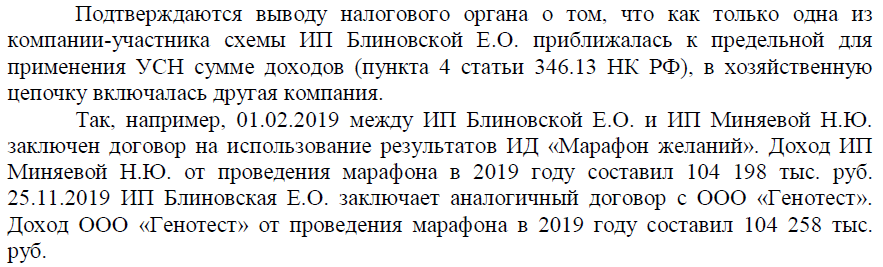 Подтверждаются выводу налогового органа о том, что как только одна из компании-участника схемы ИП Блиновской Е.О. приближалась к предельной для применения УСН сумме доходов (пункта 4 статьи 346.13 НК РФ), в хозяйственную цепочку включалась другая компания.

Так, например, 01.02.2019 между ИП Блиновской Е.О. и ИП Миняевой Н.Ю. заключен договор на использование результатов ИД «Марафон желаний». Доход ИП Миняевой Н.Ю. от проведения марафона в 2019 году составил 104 198 тыс. руб. 25.11.2019 ИП Блиновская Е.О. заключает аналогичный договор с ООО «Генотест». Доход ООО «Генотест» от проведения марафона в 2019 году составил 104 258 тыс. руб.